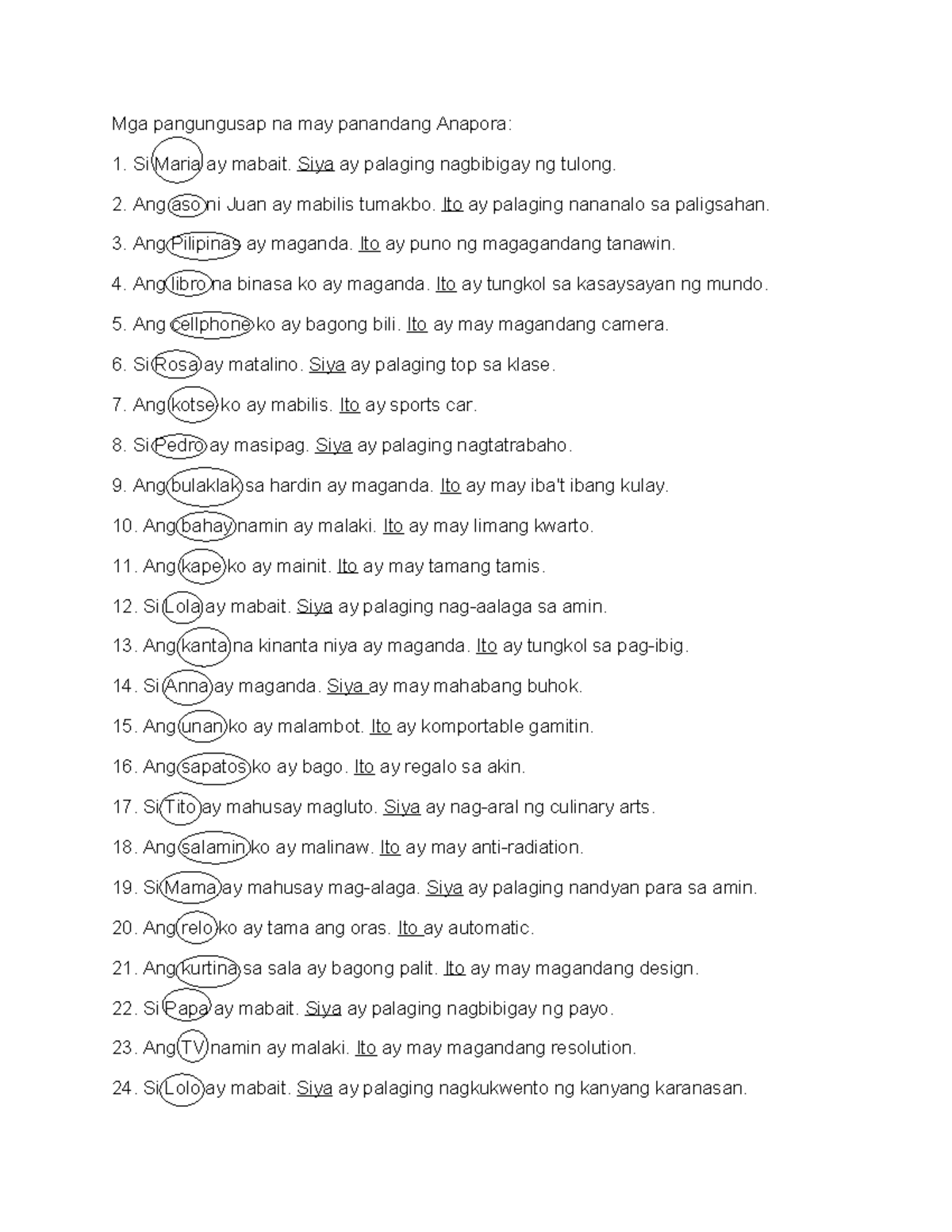 Mga pangungusap na may panandang Anapora:

1. Si Maria ay mabait. Siya ay palaging nagbibigay ng tulong.

2. Ang aso ni Juan ay mabilis tumakbo. Ito ay palaging nananalo sa paligsahan.

3. Ang Pilipinas ay maganda. Ito ay puno ng magagandang tanawin.

4. Ang libro na binasa ko ay maganda. Ito ay tungkol sa kasaysayan ng mundo.

5. Ang cellphone ko ay bagong bili. Ito ay may magandang camera.

6. Si Rosa ay matalino. Siya ay palaging top sa klase.

7. Ang kotse ko ay mabilis. Ito ay sports car.

8. Si Pedro ay masipag. Siya ay palaging nagtatrabaho.

9. Ang bulaklak sa hardin ay maganda. Ito ay may iba't ibang kulay.

10. Ang bahay namin ay malaki. Ito ay may limang kwarto.

11. Ang kape ko ay mainit. Ito ay may tamang tamis.

12. Si Lola ay mabait. Siya ay palaging nag-aalaga sa amin.

13. Ang kanta na kinanta niya ay maganda. Ito ay tungkol sa pag-ibig.

14. Si Anna ay maganda. Siya ay may mahabang buhok.

15. Ang unan ko ay malambot. Ito ay komportable gamitin.

16. Ang sapatos ko ay bago. Ito ay regalo sa akin.

17. Si Tito ay mahusay magluto. Siya ay nag-aral ng culinary arts.

18. Ang salamin ko ay malinaw. Ito ay may anti-radiation.

19. Si Mama ay mahusay mag-alaga. Siya ay palaging nandyan para sa amin.

20. Ang relo ko ay tama ang oras. Ito ay automatic.

21. Ang kurtina sa sala ay bagong palit. Ito ay may magandang design.

22. Si Papa ay mabait. Siya ay palaging nagbibigay ng payo.

23. Ang TV namin ay malaki. Ito ay may magandang resolution.

24. Si Lolo ay mabait. Siya ay palaging nagkukwento ng kanyang karanasan.